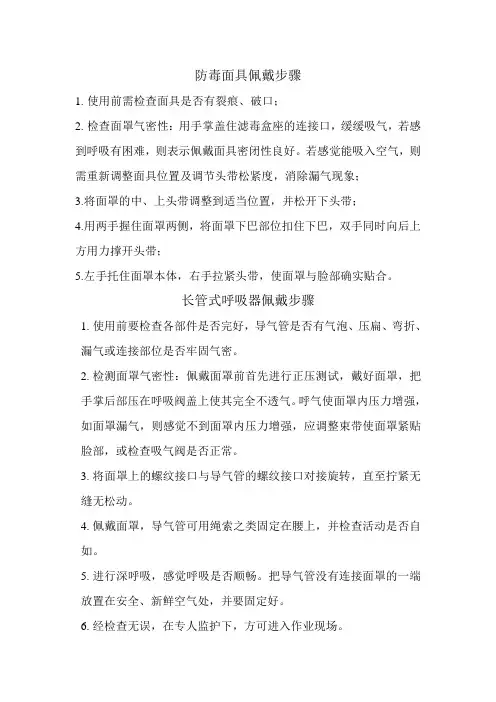 防毒面具佩戴步骤

1. 使用前需检查面具是否有裂痕、破口；

2. 检查面罩气密性：用手掌盖住滤毒盒座的连接口，缓缓吸气，若感到呼吸有困难，则表示佩戴面具密闭性良好。若感觉能吸入空气，则需重新调整面具位置及调节头带松紧度，消除漏气现象；

3.将面罩的中、上头带调整到适当位置，并松开下头带；

4.用两手握住面罩两侧，将面罩下巴部位扣住下巴，双手同时向后上方用力撑开头带；

5.左手托住面罩本体，右手拉紧头带，使面罩与脸部确实贴合。

长管式呼吸器佩戴步骤

1. 使用前要检查各部件是否完好，导气管是否有气泡、压扁、弯折、漏气或连接部位是否牢固气密。

2. 检测面罩气密性：佩戴面罩前首先进行正压测试，戴好面罩，把手掌后部压在呼吸阀盖上使其完全不透气。呼气使面罩内压力增强，如面罩漏气，则感觉不到面罩内压力增强，应调整束带使面罩紧贴脸部，或检查吸气阀是否正常。

3. 将面罩上的螺纹接口与导气管的螺纹接口对接旋转，直至拧紧无缝无松动。

4. 佩戴面罩，导气管可用绳索之类固定在腰上，并检查活动是否自如。

5. 进行深呼吸，感觉呼吸是否顺畅。把导气管没有连接面罩的一端放置在安全、新鲜空气处，并要固定好。

6. 经检查无误，在专人监护下，方可进入作业现场。